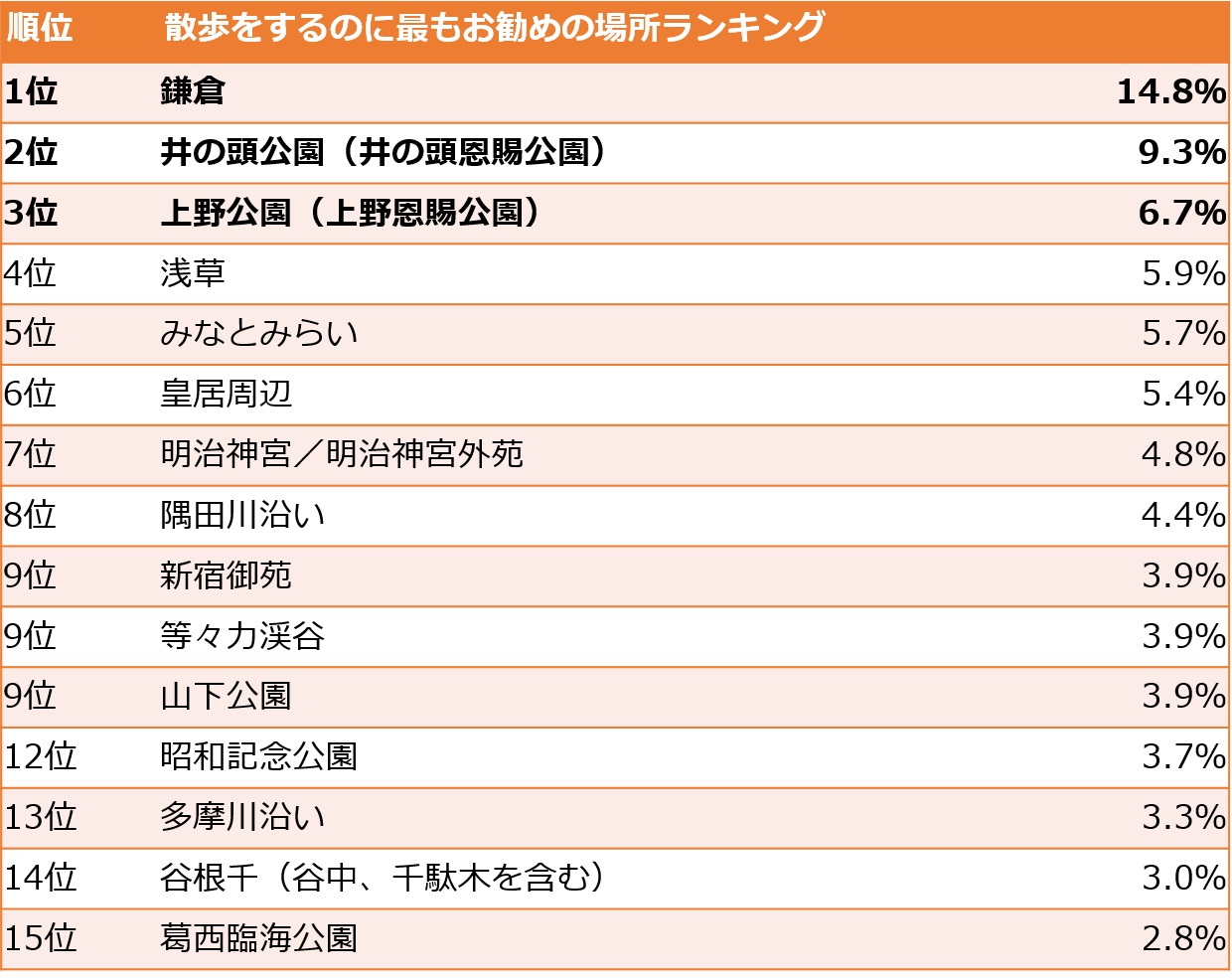 | 順位 | 散歩をするのに最もお勧めの場所ランキング | |
|---|---|---|
| 1位 | 鎌倉 | 14.8% |
| 2位 | 井の頭公園（井の頭恩賜公園） | 9.3% |
| 3位 | 上野公園（上野恩賜公園） | 6.7% |
| 4位 | 浅草 | 5.9% |
| 5位 | みなとみらい | 5.7% |
| 6位 | 皇居周辺 | 5.4% |
| 7位 | 明治神宮／明治神宮外苑 | 4.8% |
| 8位 | 隅田川沿い | 4.4% |
| 9位 | 新宿御苑 | 3.9% |
| 9位 | 等々力渓谷 | 3.9% |
| 9位 | 山下公園 | 3.9% |
| 12位 | 昭和記念公園 | 3.7% |
| 13位 | 多摩川沿い | 3.3% |
| 14位 | 谷根千（谷中、千駄木を含む） | 3.0% |
| 15位 | 葛西臨海公園 | 2.8% |